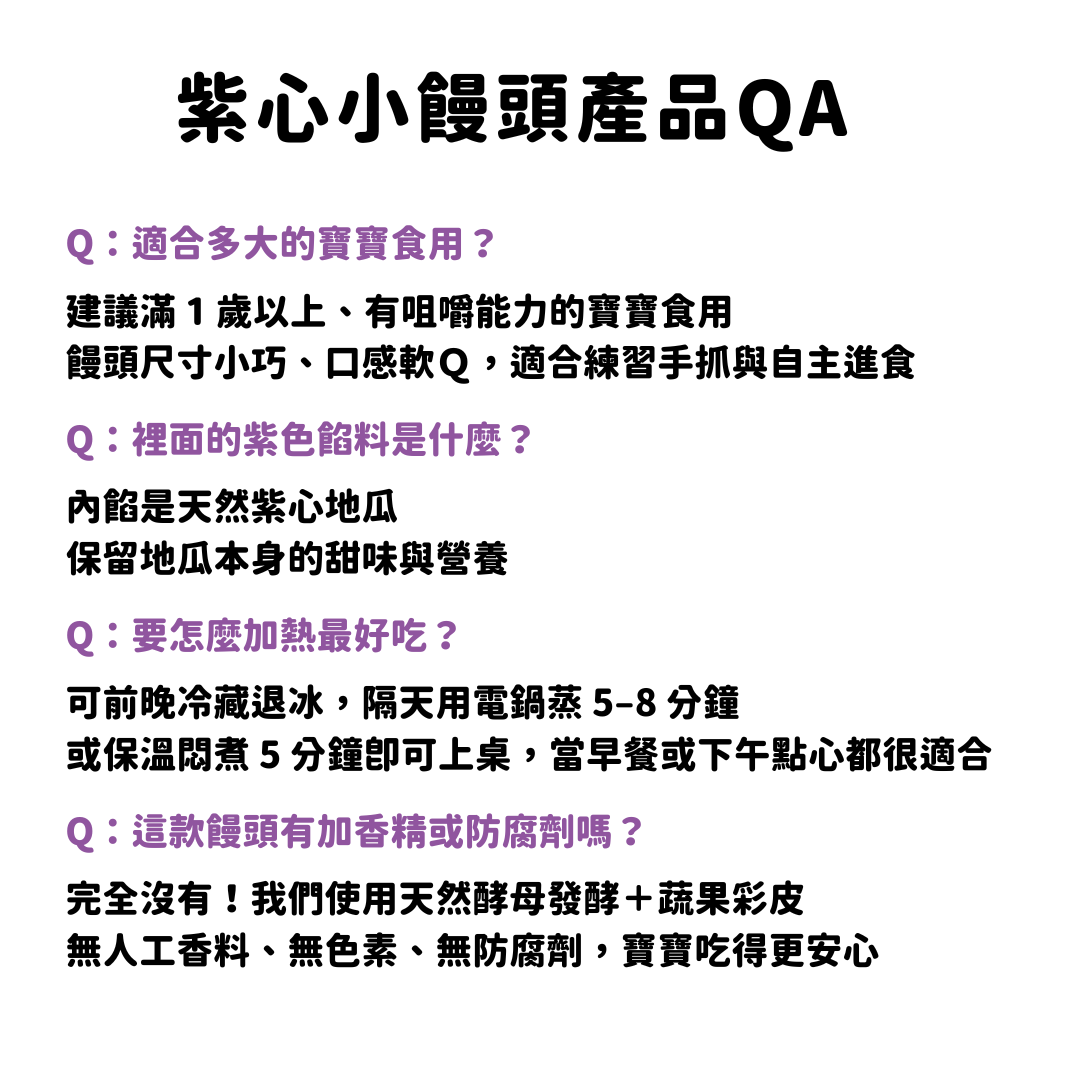 紫心小饅頭產品QA

Q：適合多大的寶寶食用？

建議滿 1 歲以上、有咀嚼能力的寶寶食用
饅頭尺寸小巧、口感軟Q，適合練習手抓與自主進食

Q：裡面的紫色餡料是什麼？

內餡是天然紫心地瓜
保留地瓜本身的甜味與營養

Q：要怎麼加熱最好吃？

可前晚冷藏退冰，隔天用電鍋蒸 5–8 分鐘
或保溫悶煮 5 分鐘即可上桌，當早餐或下午點心都很適合

Q：這款饅頭有加香精或防腐劑嗎？

完全沒有！我們使用天然酵母發酵＋蔬果彩皮
無人工香料、無色素、無防腐劑，寶寶吃得更安心